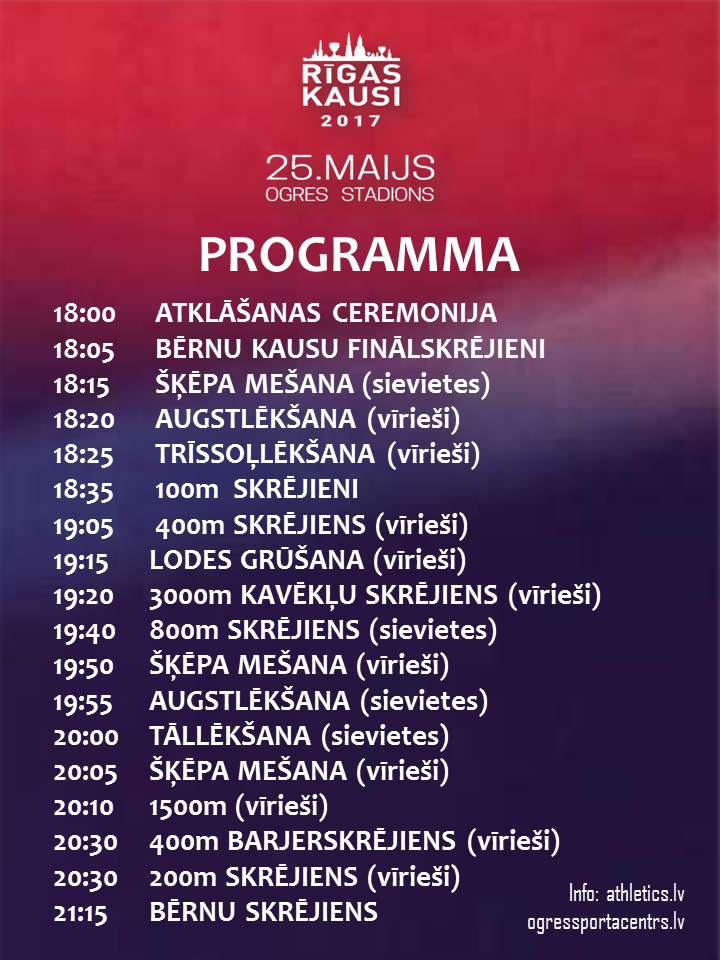 RĪGAS KAUSI 2017

25.MAIJS
OGRES STADIONS

PROGRAMMA

18:00 ATKLĀŠANAS CEREMONIJA
18:05 BĒRNU KAUSU FINĀLSKRĒJIENI
18:15 ŠĶĒPA MEŠANA (sievietes)
18:20 AUGSTLĒKŠANA (vīrieši)
18:25 TRĪSSOĻLĒKŠANA (vīrieši)
18:35 100m SKRĒJIENI
19:05 400m SKRĒJIENS (vīrieši)
19:15 LODES GRŪŠANA (vīrieši)
19:20 3000m KAVĒKĻU SKRĒJIENS (vīrieši)
19:40 800m SKRĒJIENS (sievietes)
19:50 ŠĶĒPA MEŠANA (vīrieši)
19:55 AUGSTLĒKŠANA (sievietes)
20:00 TĀLLĒKŠANA (sievietes)
20:05 ŠĶĒPA MEŠANA (vīrieši)
20:10 1500m (vīrieši)
20:30 400m BARJERSKRĒJIENS (vīrieši)
20:30 200m SKRĒJIENS (vīrieši)
21:15 BĒRNU SKRĒJIENS

Info: athletics.lv
ogressportacentrs.lv